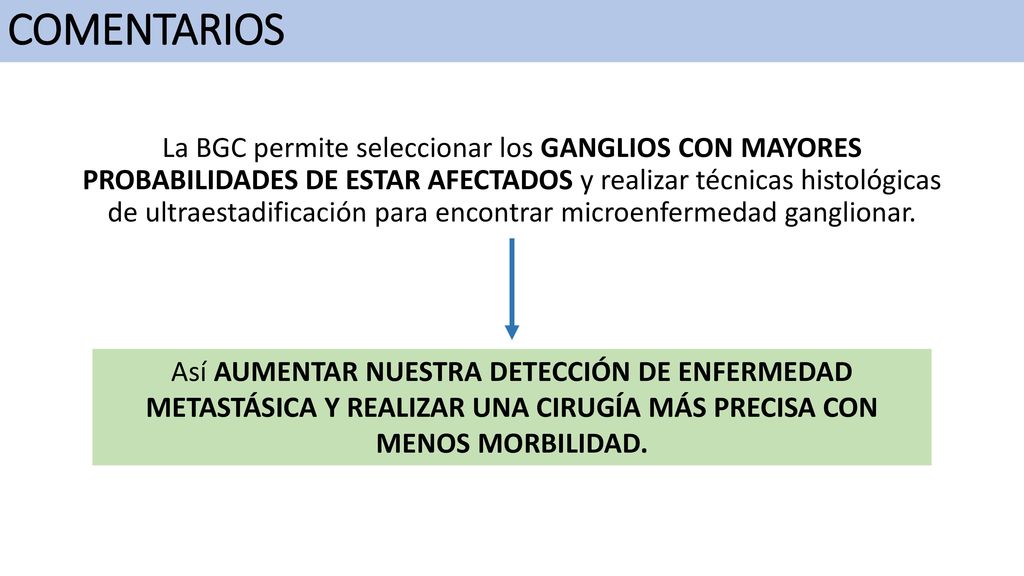 COMENTARIOS

La BGC permite seleccionar los GANGLIOS CON MAYORES PROBABILIDADES DE ESTAR AFECTADOS y realizar técnicas histológicas de ultraestadificación para encontrar microenfermedad ganglionar.

Así AUMENTAR NUESTRA DETECCIÓN DE ENFERMEDAD METASTÁSICA Y REALIZAR UNA CIRUGÍA MÁS PRECISA CON MENOS MORBILIDAD.